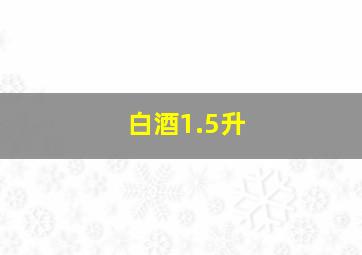 白酒1.5升